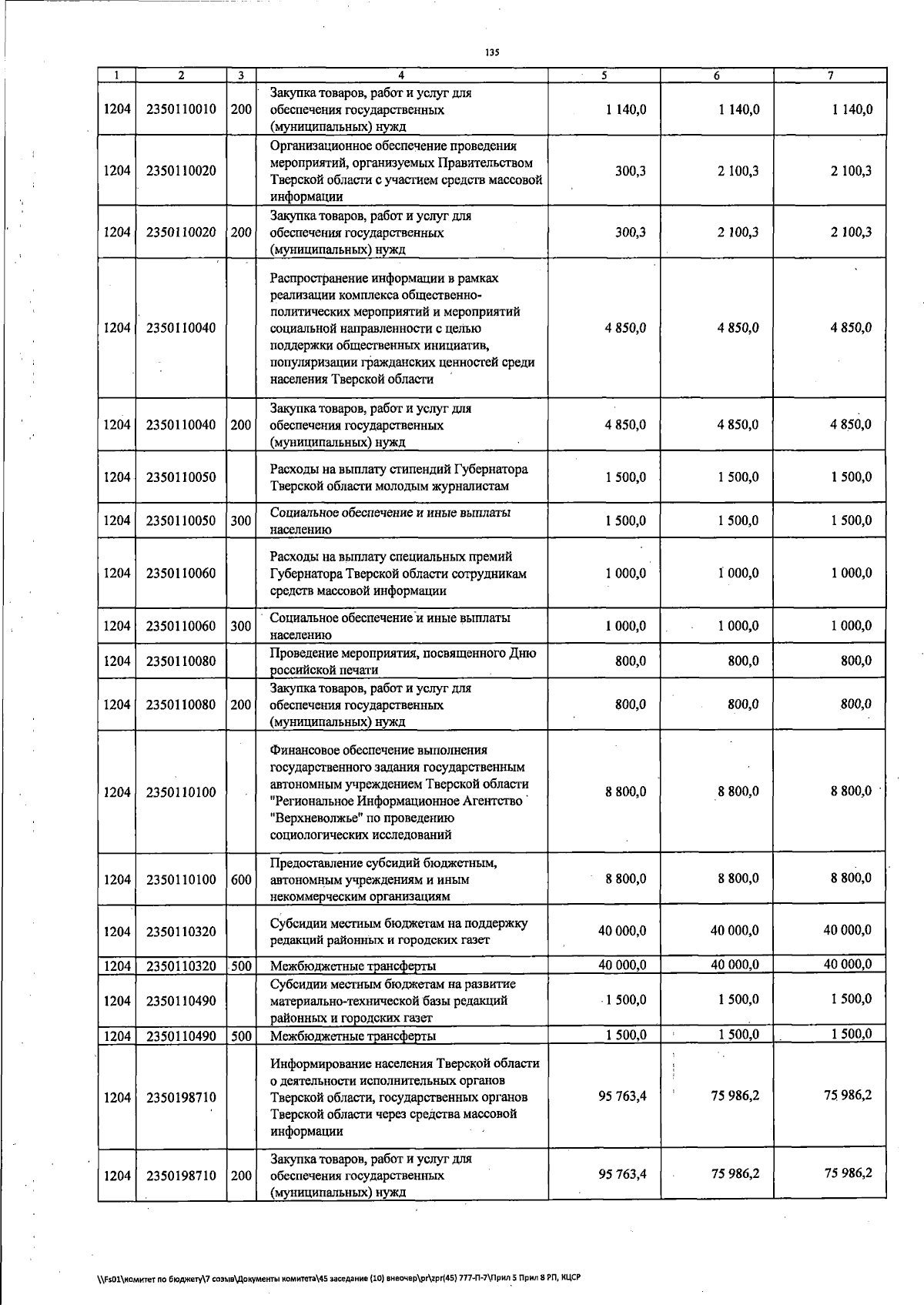 135

| 1 | 2 | 3 | 4 | 5 | 6 | 7 |
|---|---|---|---|---|---|---|
| 1204 | 2350110010 | 200 | Закупка товаров, работ и услуг для обеспечения государственных (муниципальных) нужд | 1 140,0 | 1 140,0 | 1 140,0 |
| 1204 | 2350110020 | | Организационное обеспечение проведения мероприятий, организуемых Правительством Тверской области с участием средств массовой информации | 300,3 | 2 100,3 | 2 100,3 |
| 1204 | 2350110020 | 200 | Закупка товаров, работ и услуг для обеспечения государственных (муниципальных) нужд | 300,3 | 2 100,3 | 2 100,3 |
| 1204 | 2350110040 | | Распространение информации в рамках реализации комплекса общественно-политических мероприятий и мероприятий социальной направленности с целью поддержки общественных инициатив, популяризации гражданских ценностей среди населения Тверской области | 4 850,0 | 4 850,0 | 4 850,0 |
| 1204 | 2350110040 | 200 | Закупка товаров, работ и услуг для обеспечения государственных (муниципальных) нужд | 4 850,0 | 4 850,0 | 4 850,0 |
| 1204 | 2350110050 | | Расходы на выплату стипендий Губернатора Тверской области молодым журналистам | 1 500,0 | 1 500,0 | 1 500,0 |
| 1204 | 2350110050 | 300 | Социальное обеспечение и иные выплаты населению | 1 500,0 | 1 500,0 | 1 500,0 |
| 1204 | 2350110060 | | Расходы на выплату специальных премий Губернатора Тверской области сотрудникам средств массовой информации | 1 000,0 | 1 000,0 | 1 000,0 |
| 1204 | 2350110060 | 300 | Социальное обеспечение и иные выплаты населению | 1 000,0 | 1 000,0 | 1 000,0 |
| 1204 | 2350110080 | | Проведение мероприятия, посвященного Дню российской печати | 800,0 | 800,0 | 800,0 |
| 1204 | 2350110080 | 200 | Закупка товаров, работ и услуг для обеспечения государственных (муниципальных) нужд | 800,0 | 800,0 | 800,0 |
| 1204 | 2350110100 | | Финансовое обеспечение выполнения государственного задания государственным автономным учреждением Тверской области "Региональное Информационное Агентство "Верхневолжье" по проведению социологических исследований | 8 800,0 | 8 800,0 | 8 800,0 |
| 1204 | 2350110100 | 600 | Предоставление субсидий бюджетным, автономным учреждениям и иным некоммерческим организациям | 8 800,0 | 8 800,0 | 8 800,0 |
| 1204 | 2350110320 | | Субсидии местным бюджетам на поддержку редакций районных и городских газет | 40 000,0 | 40 000,0 | 40 000,0 |
| 1204 | 2350110320 | 500 | Межбюджетные трансферты | 40 000,0 | 40 000,0 | 40 000,0 |
| 1204 | 2350110490 | | Субсидии местным бюджетам на развитие материально-технической базы редакций районных и городских газет | 1 500,0 | 1 500,0 | 1 500,0 |
| 1204 | 2350110490 | 500 | Межбюджетные трансферты | 1 500,0 | 1 500,0 | 1 500,0 |
| 1204 | 2350198710 | | Информирование населения Тверской области о деятельности исполнительных органов Тверской области, государственных органов Тверской области через средства массовой информации | 95 763,4 | 75 986,2 | 75 986,2 |
| 1204 | 2350198710 | 200 | Закупка товаров, работ и услуг для обеспечения государственных (муниципальных) нужд | 95 763,4 | 75 986,2 | 75 986,2 |

\\Fs01\комитет по бюджету\7 созыв\Документы комитета\45 заседание (10) внеочер\pr\zpr(45) 777-П-7\Прил 5 Прил 8 РП, КЦСР